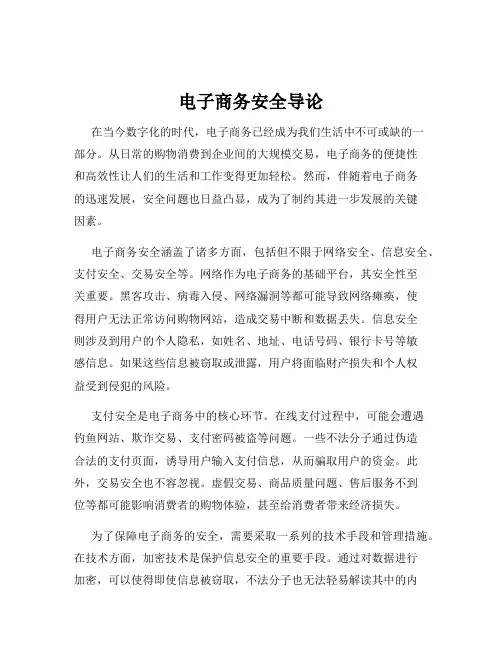 电子商务安全导论

在当今数字化的时代，电子商务已经成为我们生活中不可或缺的一部分。从日常的购物消费到企业间的大规模交易，电子商务的便捷性和高效性让人们的生活和工作变得更加轻松。然而，伴随着电子商务的迅速发展，安全问题也日益凸显，成为了制约其进一步发展的关键因素。

电子商务安全涵盖了诸多方面，包括但不限于网络安全、信息安全、支付安全、交易安全等。网络作为电子商务的基础平台，其安全性至关重要。黑客攻击、病毒入侵、网络漏洞等都可能导致网络瘫痪，使得用户无法正常访问购物网站，造成交易中断和数据丢失。信息安全则涉及到用户的个人隐私，如姓名、地址、电话号码、银行卡号等敏感信息。如果这些信息被窃取或泄露，用户将面临财产损失和个人权益受到侵犯的风险。

支付安全是电子商务中的核心环节。在线支付过程中，可能会遭遇钓鱼网站、欺诈交易、支付密码被盗等问题。一些不法分子通过伪造合法的支付页面，诱导用户输入支付信息，从而骗取用户的资金。此外，交易安全也不容忽视。虚假交易、商品质量问题、售后服务不到位等都可能影响消费者的购物体验，甚至给消费者带来经济损失。

为了保障电子商务的安全，需要采取一系列的技术手段和管理措施。在技术方面，加密技术是保护信息安全的重要手段。通过对数据进行加密，可以使得即使信息被窃取，不法分子也无法轻易解读其中的内